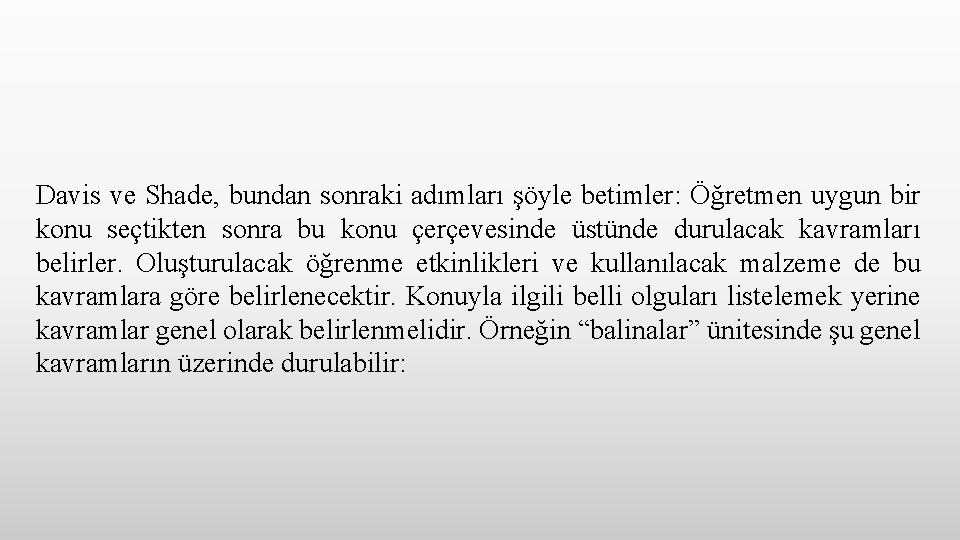 Davis ve Shade, bundan sonraki adımları şöyle betimler: Öğretmen uygun bir konu seçtikten sonra bu konu çerçevesinde üstünde durulacak kavramları belirler. Oluşturulacak öğrenme etkinlikleri ve kullanılacak malzeme de bu kavramlara göre belirlenecektir. Konuyla ilgili belli olguları listelemek yerine kavramlar genel olarak belirlenmelidir. Örneğin “balinalar” ünitesinde şu genel kavramların üzerinde durulabilir: